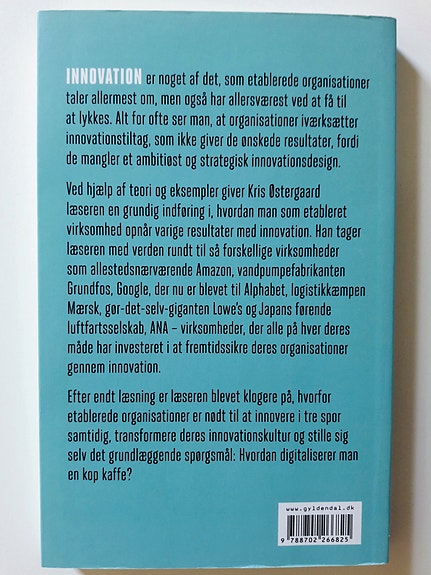 INNOVATION er noget af det, som etablerede organisationer taler allermest om, men også har allersværest ved at få til at lykkes. Alt for ofte ser man, at organisationer iværksætter innovationstiltag, som ikke giver de ønskede resultater, fordi de mangler et ambitiøst og strategisk innovationsdesign.

Ved hjælp af teori og eksempler giver Kris Østergaard læseren en grundig indføring i, hvordan man som etableret virksomhed opnår varige resultater med innovation. Han tager læseren med verden rundt til så forskellige virksomheder som allestedsnærværende Amazon, vandpumpefabrikanten Grundfos, Google, der nu er blevet til Alphabet, logistikkæmpen Mærsk, gør-det-selv-giganten Lowe's og Japans førende luftfartsselskab, ANA – virksomheder, der alle på hver deres måde har investeret i at fremtidssikre deres organisationer gennem innovation.

Efter endt læsning er læseren blevet klogere på, hvorfor etablerede organisationer er nødt til at innovere i tre spor samtidig, transformere deres innovationskultur og stille sig selv det grundlæggende spørgsmål: Hvordan digitaliserer man en kop kaffe?

www.gyldendal.dk

9 788702 266825